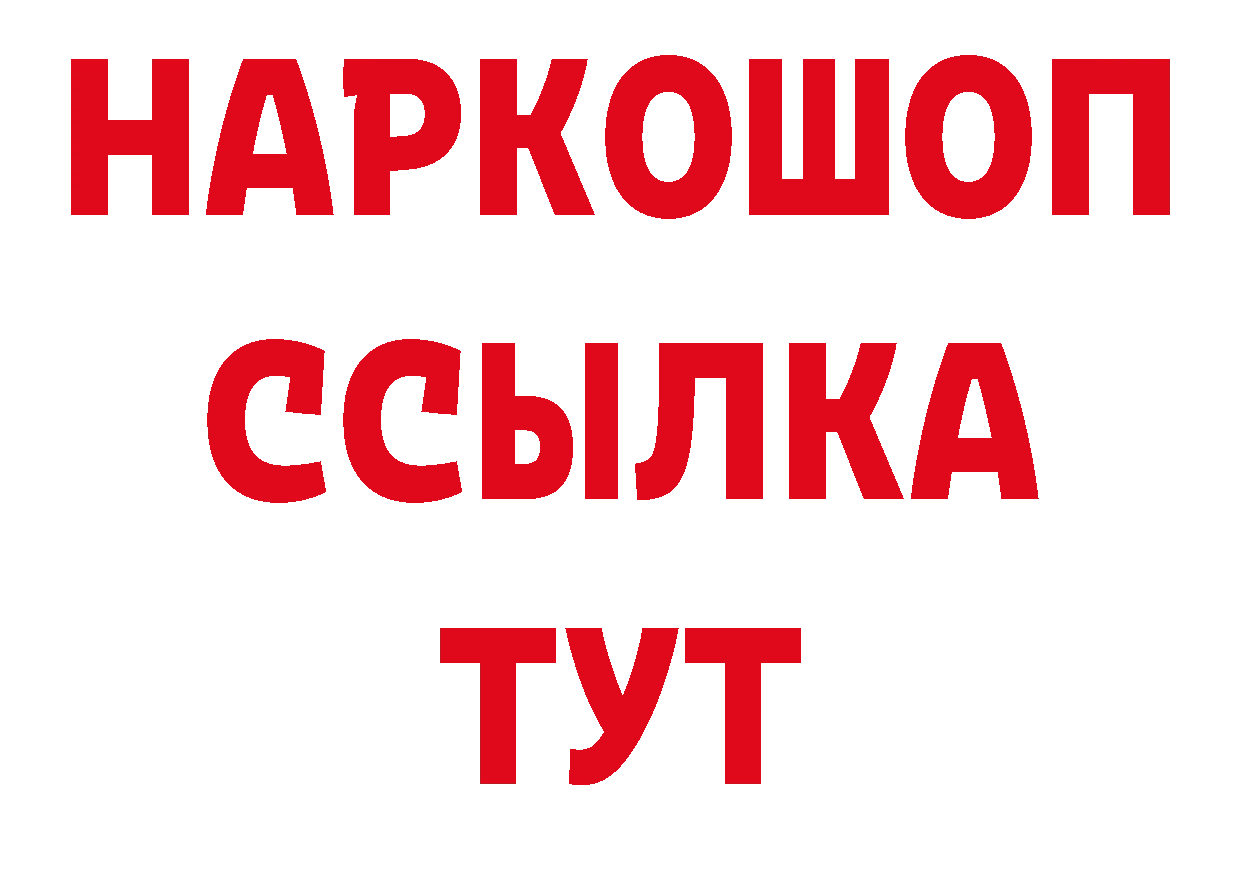 НАРКОШОП
ССЫЛКА
ТУТ